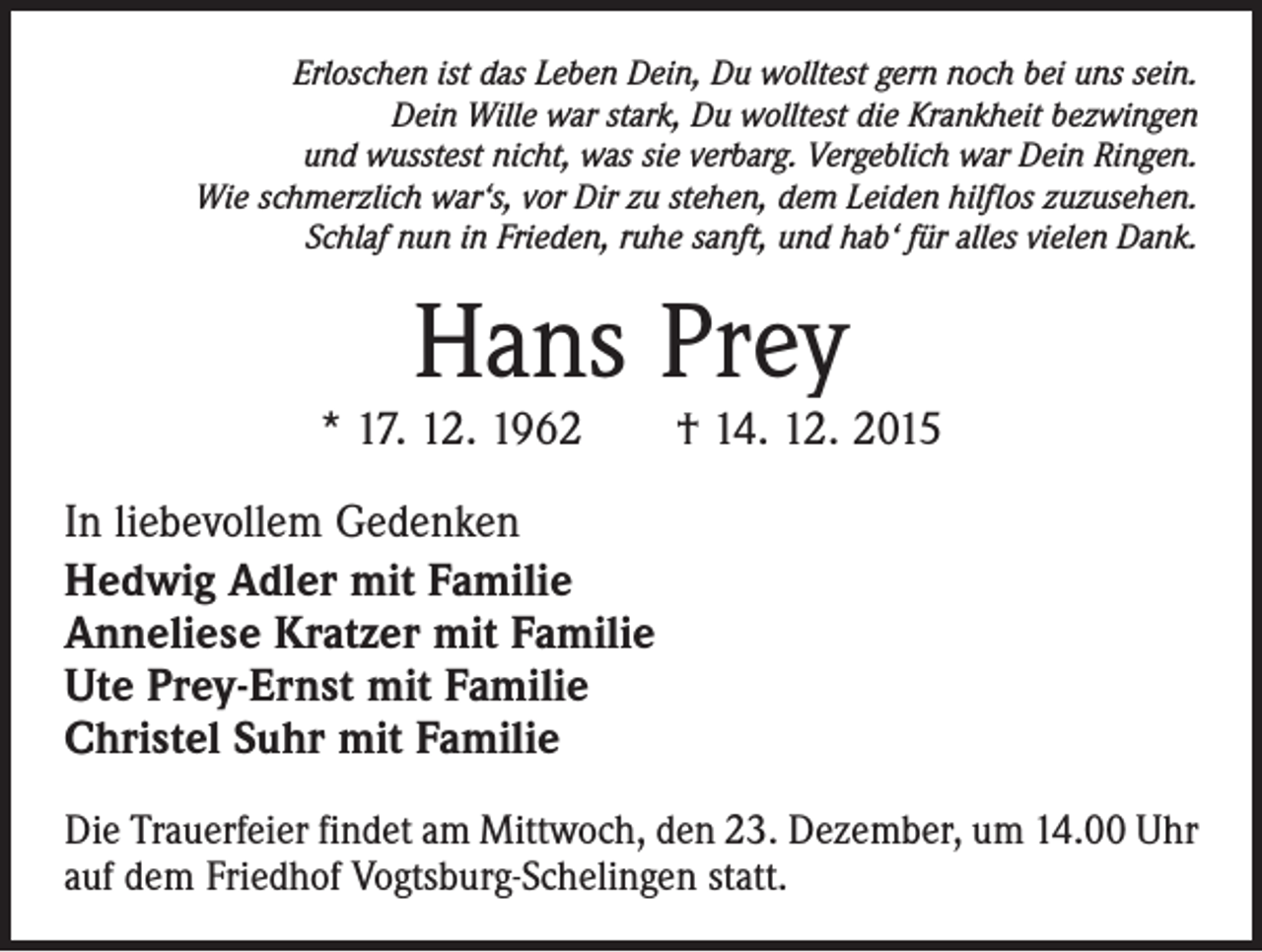 Erloschen ist das Leben Dein, Du wolltest gern noch bei uns sein.
Dein Wille war stark, Du wolltest die Krankheit bezwingen
und wusstest nicht, was sie verbarg. Vergeblich war Dein Ringen.
Wie schmerzlich war‘s, vor Dir zu stehen, dem Leiden hilflos zuzusehen.
Schlaf nun in Frieden, ruhe sanft, und hab‘ für alles vielen Dank.

Hans Prey

* 17. 12. 1962 † 14. 12. 2015

In liebevollem Gedenken

Hedwig Adler mit Familie
Anneliese Kratzer mit Familie
Ute Prey-Ernst mit Familie
Christel Suhr mit Familie

Die Trauerfeier findet am Mittwoch, den 23. Dezember, um 14.00 Uhr auf dem Friedhof Vogtsburg-Schelingen statt.